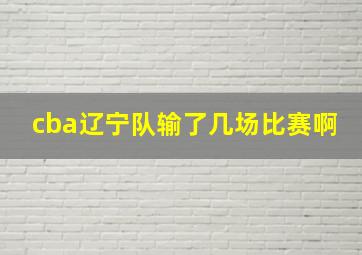 cba辽宁队输了几场比赛啊